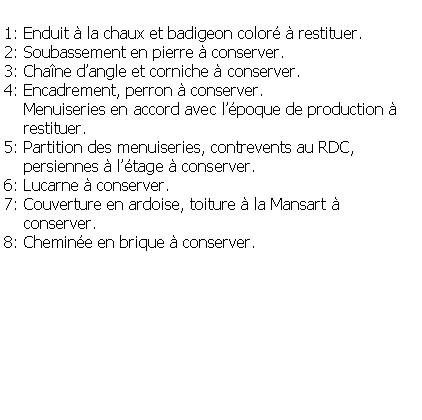 1: Enduit à la chaux et badigeon coloré à restituer.
2: Soubassement en pierre à conserver.
3: Chaîne d'angle et corniche à conserver.
4: Encadrement, perron à conserver.
Menuiseries en accord avec l'époque de production à restituer.
5: Partition des menuiseries, contrevents au RDC, persiennes à l'étage à conserver.
6: Lucarne à conserver.
7: Couverture en ardoise, toiture à la Mansart à conserver.
8: Cheminée en brique à conserver.